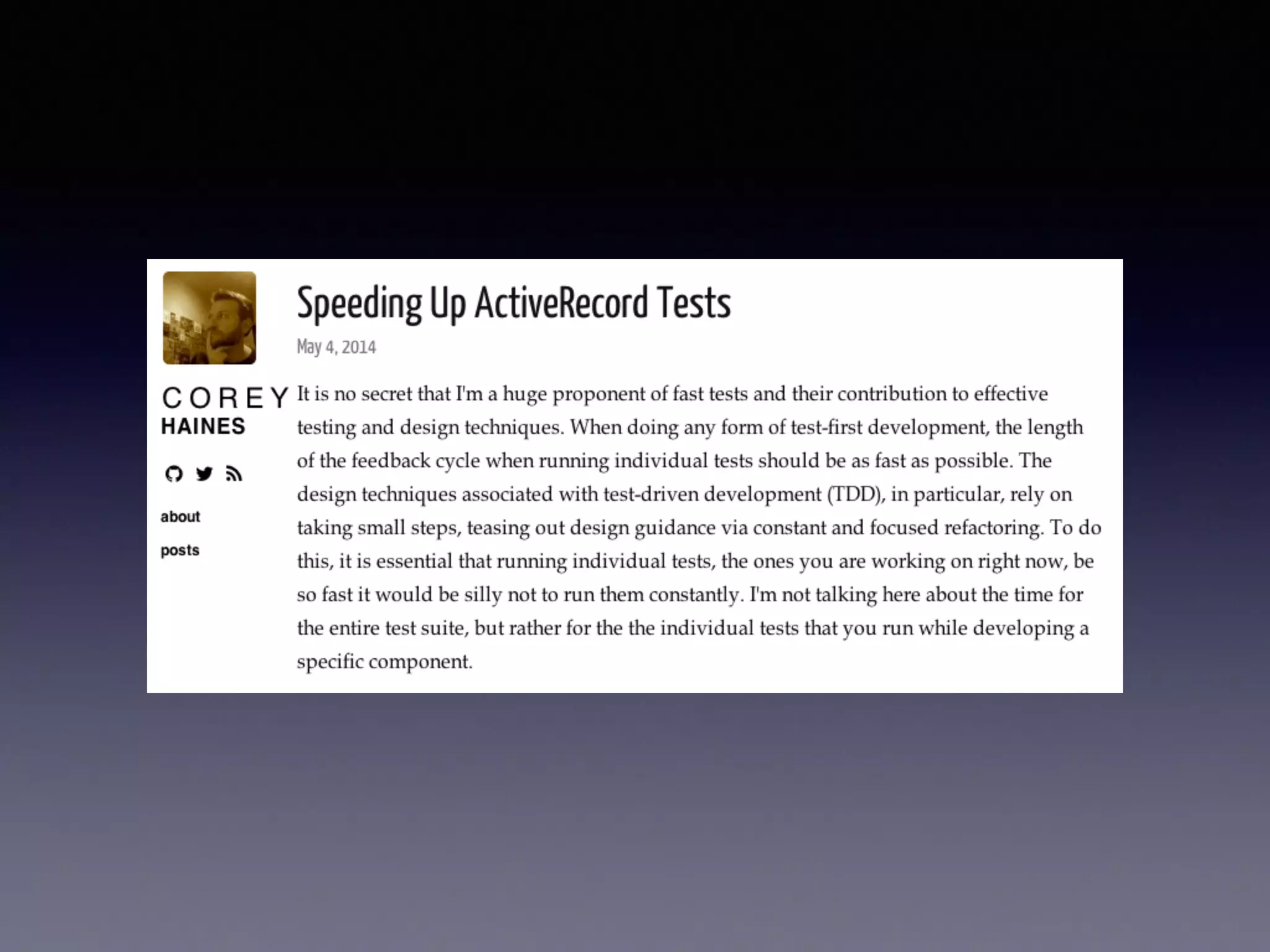 COREY
HAINES

about

posts

Speeding Up ActiveRecord Tests

May 4, 2014

It is no secret that I'm a huge proponent of fast tests and their contribution to effective testing and design techniques. When doing any form of test-first development, the length of the feedback cycle when running individual tests should be as fast as possible. The design techniques associated with test-driven development (TDD), in particular, rely on taking small steps, teasing out design guidance via constant and focused refactoring. To do this, it is essential that running individual tests, the ones you are working on right now, be so fast it would be silly not to run them constantly. I'm not talking here about the time for the entire test suite, but rather for the the individual tests that you run while developing a specific component.